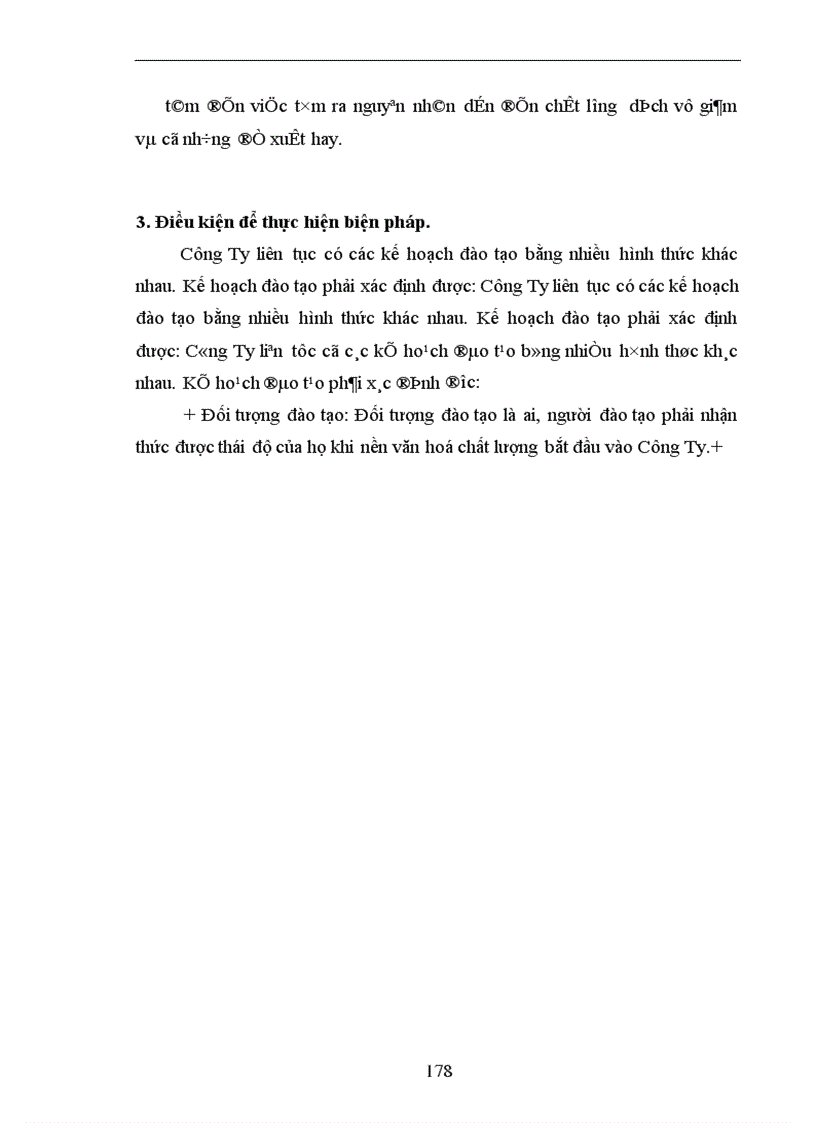 t©m ®Õn viÖc t×m ra nguyªn nh©n dÉn ®Õn chÊt l­îng dÞch vô gi¶m vµ cã nh÷ng ®Ò xuÊt hay.

3. Điều kiện để thực hiện biện pháp.

Công Ty liên tục có các kế hoạch đào tạo bằng nhiều hình thức khác nhau. Kế hoạch đào tạo phải xác định được: Công Ty liên tục có các kế hoạch đào tạo bằng nhiều hình thức khác nhau. Kế hoạch đào tạo phải xác định được: C«ng Ty liªn tôc cã c¸c kÕ ho¹ch ®µo t¹o b»ng nhiÒu h×nh thøc kh¸c nhau. KÕ ho¹ch ®µo t¹o ph¶i x¸c ®Þnh ®­îc:

+ Đối tượng đào tạo: Đối tượng đào tạo là ai, người đào tạo phải nhận thức được thái độ của họ khi nền văn hoá chất lượng bắt đầu vào Công Ty.+

178